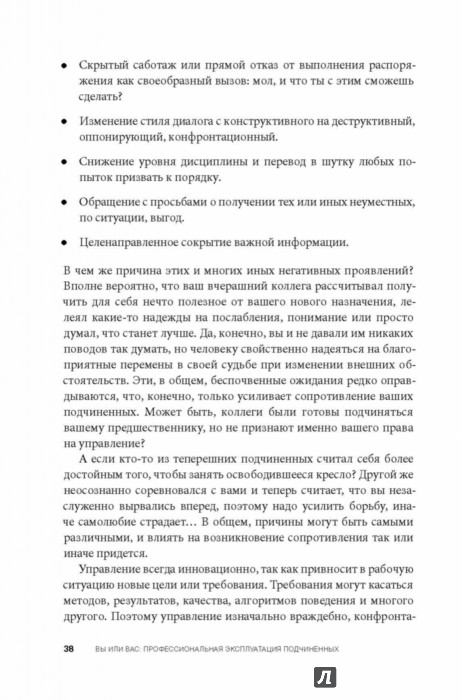 • Скрытый саботаж или прямой отказ от выполнения распоряжения как своеобразный вызов: мол, и что ты с этим сможешь сделать?

• Изменение стиля диалога с конструктивного на деструктивный, оппонирующий, конфронтационный.

• Снижение уровня дисциплины и перевод в шутку любых попыток призвать к порядку.

• Обращение с просьбами о получении тех или иных неуместных, по ситуации, выгод.

• Целенаправленное сокрытие важной информации.

В чем же причина этих и многих иных негативных проявлений? Вполне вероятно, что ваш вчерашний коллега рассчитывал получить для себя нечто полезное от вашего нового назначения, лелеял какие-то надежды на послабления, понимание или просто думал, что станет лучше. Да, конечно, вы и не давали им никаких поводов так думать, но человеку свойственно надеяться на благоприятные перемены в своей судьбе при изменении внешних обстоятельств. Эти, в общем, беспочвенные ожидания редко оправдываются, что, конечно, только усиливает сопротивление ваших подчиненных. Может быть, коллеги были готовы подчиняться вашему предшественнику, но не признают именно вашего права на управление?

А если кто-то из теперешних подчиненных считал себя более достойным того, чтобы занять освободившееся кресло? Другой же неосознанно соревновался с вами и теперь считает, что вы незаслуженно вырвались вперед, поэтому надо усилить борьбу, иначе самолюбие страдает… В общем, причины могут быть самыми различными, и влиять на возникновение сопротивления так или иначе придется.

Управление всегда инновационно, так как привносит в рабочую ситуацию новые цели или требования. Требования могут касаться методов, результатов, качества, алгоритмов поведения и многого другого. Поэтому управление изначально враждебно, конфронта-

38 ВЫ ИЛИ ВАС: ПРОФЕССИОНАЛЬНАЯ ЭКСПЛУАТАЦИЯ ПОДЧИНЕННЫХ

Л